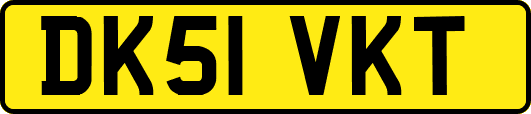 DK51 VKT